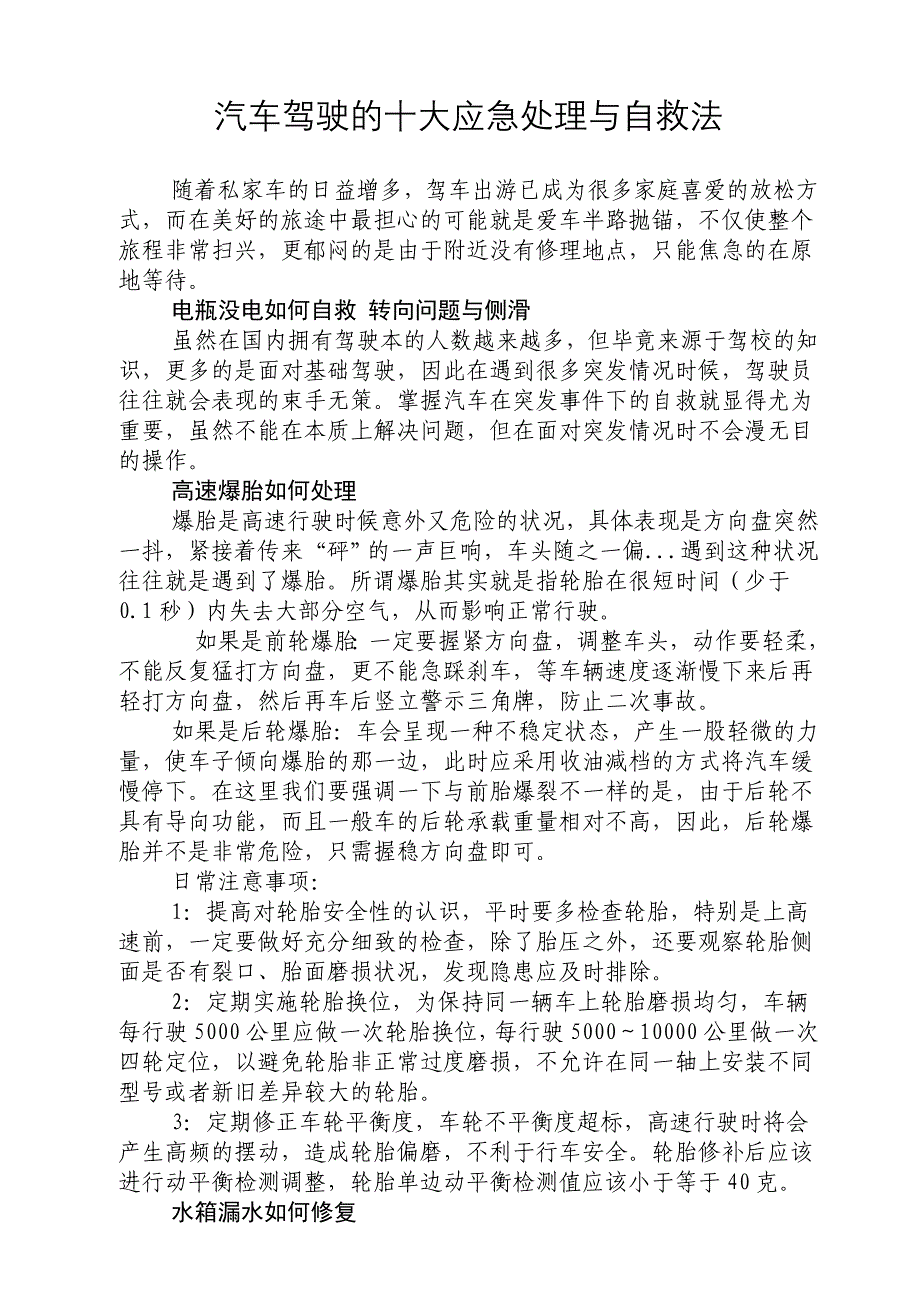 汽车驾驶的十大应急处理与自救法

随着私家车的日益增多，驾车出游已成为很多家庭喜爱的放松方式，而在美好的旅途中最担心的可能就是爱车半路抛锚，不仅使整个旅程非常扫兴，更郁闷的是由于附近没有修理地点，只能焦急的在原地等待。

电瓶没电如何自救 转向问题与侧滑

虽然在国内拥有驾驶本的人数越来越多，但毕竟来源于驾校的知识，更多的是面对基础驾驶，因此在遇到很多突发情况时候，驾驶员往往就会表现的束手无策。掌握汽车在突发事件下的自救就显得尤为重要，虽然不能在本质上解决问题，但在面对突发情况时不会漫无目的操作。

高速爆胎如何处理

爆胎是高速行驶时候意外又危险的状况，具体表现是方向盘突然一抖，紧接着传来“砰”的一声巨响，车头随之一偏...遇到这种状况往往就是遇到了爆胎。所谓爆胎其实就是指轮胎在很短时间（少于0.1秒）内失去大部分空气，从而影响正常行驶。

如果是前轮爆胎：一定要握紧方向盘，调整车头，动作要轻柔，不能反复猛打方向盘，更不能急踩刹车，等车辆速度逐渐慢下来后再轻打方向盘，然后再车后竖立警示三角牌，防止二次事故。

如果是后轮爆胎：车会呈现一种不稳定状态，产生一股轻微的力量，使车子倾向爆胎的那一边，此时应采用收油减档的方式将汽车缓慢停下。在这里我们要强调一下与前胎爆裂不一样的是，由于后轮不具有导向功能，而且一般车的后轮承载重量相对不高，因此，后轮爆胎并不是非常危险，只需握稳方向盘即可。

日常注意事项：

1：提高对轮胎安全性的认识，平时要多检查轮胎，特别是上高速前，一定要做好充分细致的检查，除了胎压之外，还要观察轮胎侧面是否有裂口、胎面磨损状况，发现隐患应及时排除。

2：定期实施轮胎换位，为保持同一辆车上轮胎磨损均匀，车辆每行驶5000公里应做一次轮胎换位，每行驶5000～10000公里做一次四轮定位，以避免轮胎非正常过度磨损，不允许在同一轴上安装不同型号或者新旧差异较大的轮胎。

3：定期修正车轮平衡度，车轮不平衡度超标，高速行驶时将会产生高频的摆动，造成轮胎偏磨，不利于行车安全。轮胎修补后应该进行动平衡检测调整，轮胎单边动平衡检测值应该小于等于40克。

水箱漏水如何修复